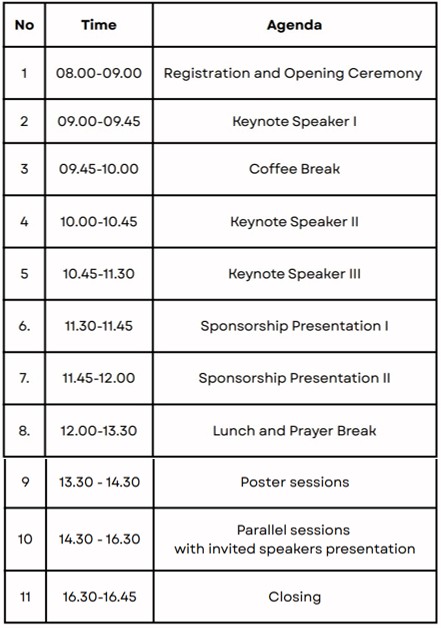 | No | Time | Agenda |
|---|---|---|
| 1 | 08.00-09.00 | Registration and Opening Ceremony |
| 2 | 09.00-09.45 | Keynote Speaker I |
| 3 | 09.45-10.00 | Coffee Break |
| 4 | 10.00-10.45 | Keynote Speaker II |
| 5 | 10.45-11.30 | Keynote Speaker III |
| 6. | 11.30-11.45 | Sponsorship Presentation I |
| 7. | 11.45-12.00 | Sponsorship Presentation II |
| 8. | 12.00-13.30 | Lunch and Prayer Break |
| 9 | 13.30 - 14.30 | Poster sessions |
| 10 | 14.30 - 16.30 | Parallel sessions with invited speakers presentation |
| 11 | 16.30-16.45 | Closing |